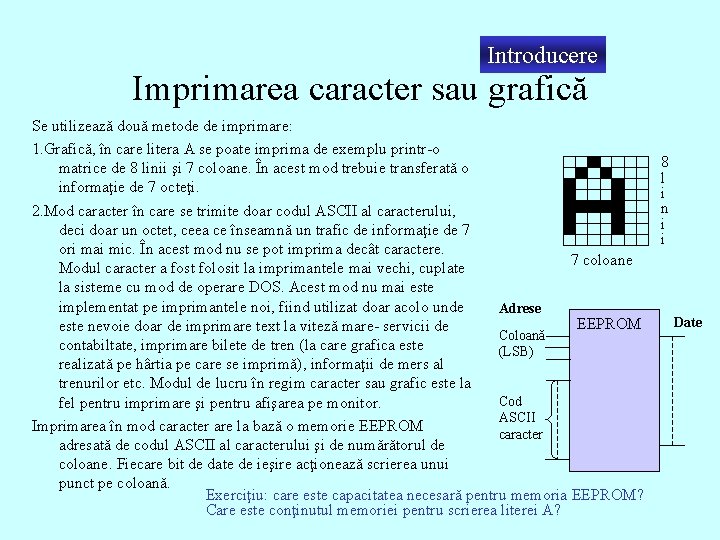 Introducere

Imprimarea caracter sau grafică

Se utilizează două metode de imprimare:

1.Grafică, în care litera A se poate imprima de exemplu printr-o matrice de 8 linii şi 7 coloane. În acest mod trebuie transferată o informaţie de 7 octeţi.

2.Mod caracter în care se trimite doar codul ASCII al caracterului, deci doar un octet, ceea ce înseamnă un trafic de informaţie de 7 ori mai mic. În acest mod nu se pot imprima decât caractere. Modul caracter a fost folosit la imprimantele mai vechi, cuplate la sisteme cu mod de operare DOS. Acest mod nu mai este implementat pe imprimantele noi, fiind utilizat doar acolo unde este nevoie doar de imprimare text la viteză mare- servicii de contabiltate, imprimare bilete de tren (la care grafica este realizată pe hârtia pe care se imprimă), informaţii de mers al trenurilor etc. Modul de lucru în regim caracter sau grafic este la fel pentru imprimare şi pentru afişarea pe monitor.

Imprimarea în mod caracter are la bază o memorie EEPROM adresată de codul ASCII al caracterului şi de numărătorul de coloane. Fiecare bit de date de ieşire acţionează scrierea unui punct pe coloană.

8 linii

7 coloane

Adrese

Coloană (LSB)

Cod ASCII caracter

EEPROM

Date

Exerciţiu: care este capacitatea necesară pentru memoria EEPROM? Care este conţinutul memoriei pentru scrierea literei A?